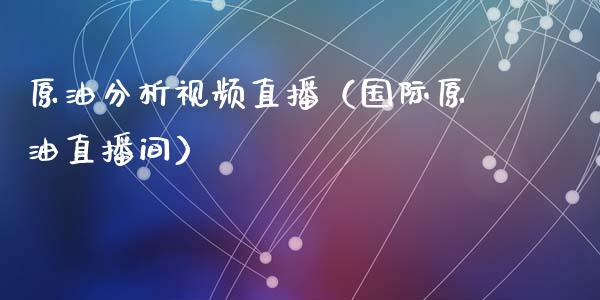 原油分析视频直播（国际原油直播间）